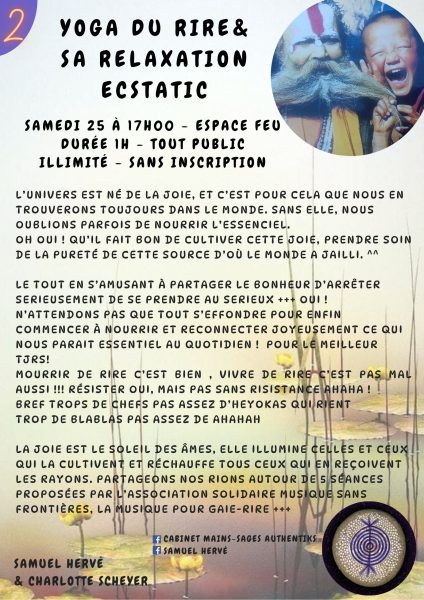 2

YOGA DU RIRE&
SA RELAXATION
ECSTATIC

SAMEDI 25 À 17H00 - ESPACE FEU
DURÉE 1H - TOUT PUBLIC
ILLIMITÉ - SANS INSCRIPTION

L'UNIVERS EST NÉ DE LA JOIE, ET C'EST POUR CELA QUE NOUS EN TROUVERONS TOUJOURS DANS LE MONDE. SANS ELLE, NOUS OUBLIONS PARFOIS DE NOURRIR L'ESSENCIEL.
OH OUI ! QU'IL FAIT BON DE CULTIVER CETTE JOIE, PRENDRE SOIN DE LA PURETÉ DE CETTE SOURCE D'OÙ LE MONDE A JAILLI. ^^

LE TOUT EN S'AMUSANT À PARTAGER LE BONHEUR D'ARRÊTER SERIEUSEMENT DE SE PRENDRE AU SERIEUX +++ OUI !
N'ATTENDONS PAS QUE TOUT S'EFFONDRE POUR ENFIN COMMENCER À NOURRIR ET RECONNECTER JOYEUSEMENT CE QUI NOUS PARAIT ESSENTIEL AU QUOTIDIEN ! POUR LE MEILLEUR TJRS!
MOURRIR DE RIRE C'EST BIEN , VIVRE DE RIRE C'EST PAS MAL AUSSI !!! RÉSISTER OUI, MAIS PAS SANS RISISTANCE AHAHA !
BREF TROPS DE CHEFS PAS ASSEZ D'HEYOKAS QUI RIENT
TROP DE BLABLAS PAS ASSEZ DE AHAHAH

LA JOIE EST LE SOLEIL DES ÂMES, ELLE ILLUMINE CELLES ET CEUX QUI LA CULTIVENT ET RÉCHAUFFE TOUS CEUX QUI EN REÇOIVENT LES RAYONS. PARTAGEONS NOS RIONS AUTOUR DE 5 SÉANCES PROPOSÉES PAR L'ASSOCIATION SOLIDAIRE MUSIQUE SANS FRONTIÈRES, LA MUSIQUE POUR GAIE-RIRE +++

CABINET MAINS-SAGES AUTHENTIKS
SAMUEL HERVÉ

SAMUEL HERVÉ
& CHARLOTTE SCHEYER